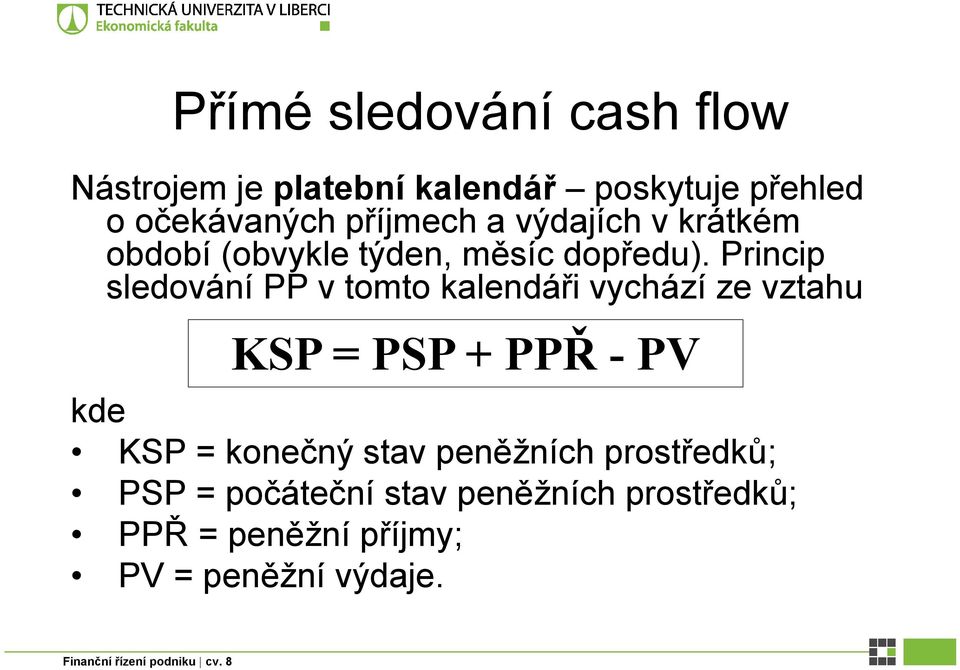 TECHNICKÁ UNIVERZITA V LIBERCI
Ekonomická fakulta

Přímé sledování cash flow

Nástrojem je platební kalendář – poskytuje přehled o očekávaných příjmech a výdajích v krátkém období (obvykle týden, měsíc dopředu). Princip sledování PP v tomto kalendáři vychází ze vztahu

KSP = PSP + PPŘ - PV

kde
• KSP = konečný stav peněžních prostředků;
• PSP = počáteční stav peněžních prostředků;
• PPŘ = peněžní příjmy;
• PV = peněžní výdaje.

Finanční řízení podniku | cv. 8